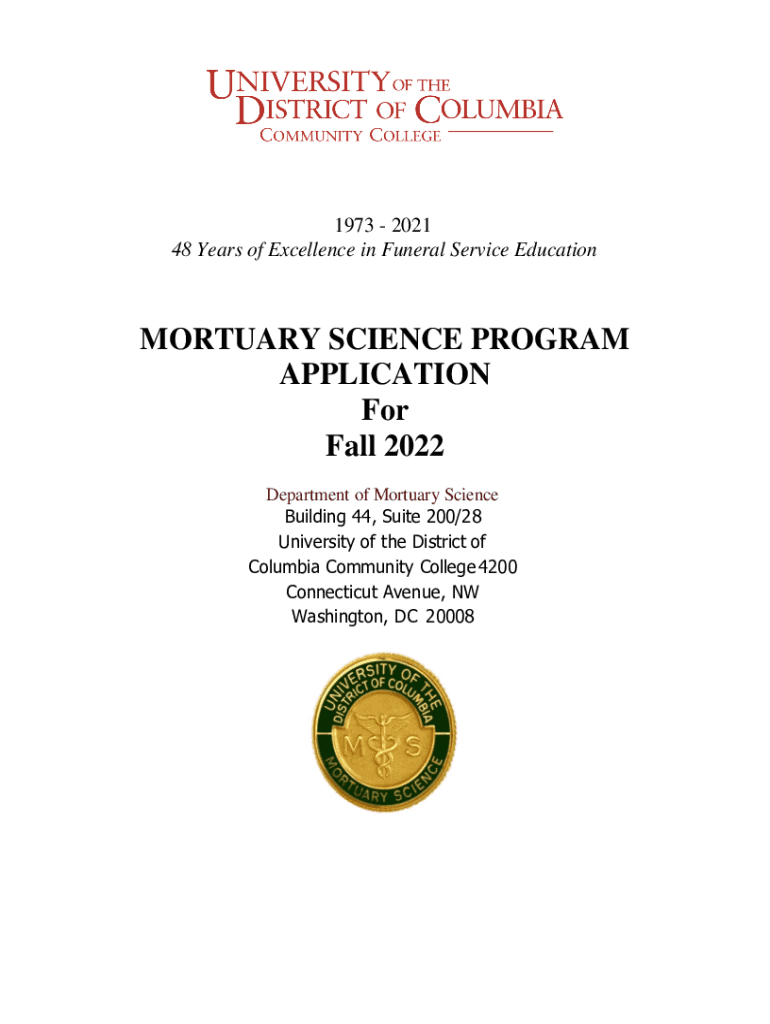 UNIVERSITY OF THE DISTRICT OF COLUMBIA
COMMUNITY COLLEGE

1973 - 2021
48 Years of Excellence in Funeral Service Education

MORTUARY SCIENCE PROGRAM APPLICATION
For
Fall 2022

Department of Mortuary Science
Building 44, Suite 200/28
University of the District of Columbia Community College 4200 Connecticut Avenue, NW
Washington, DC 20008

UNIVERSITY OF THE DISTRICT OF COLUMBIA
M S
MORTUARY SCIENCE